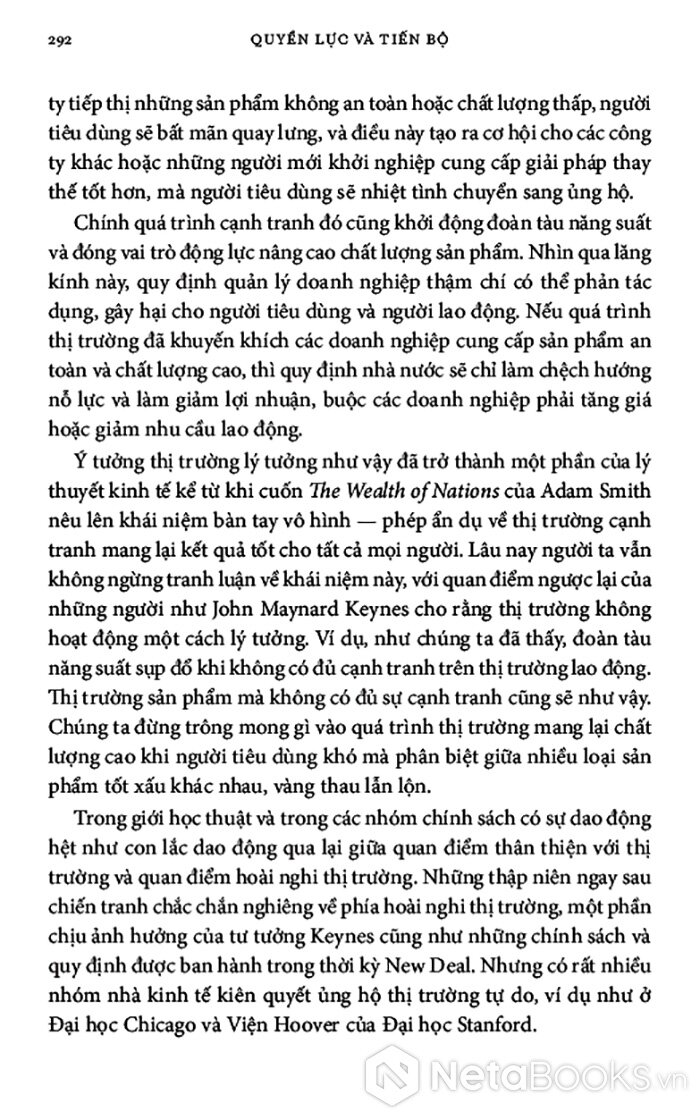 292 QUYỀN LỰC VÀ TIẾN BỘ

ty tiếp thị những sản phẩm không an toàn hoặc chất lượng thấp, người tiêu dùng sẽ bất mãn quay lưng, và điều này tạo ra cơ hội cho các công ty khác hoặc những người mới khởi nghiệp cung cấp giải pháp thay thế tốt hơn, mà người tiêu dùng sẽ nhiệt tình chuyển sang ủng hộ.

Chính quá trình cạnh tranh đó cũng khởi động đoàn tàu năng suất và đóng vai trò động lực nâng cao chất lượng sản phẩm. Nhìn qua lăng kính này, quy định quản lý doanh nghiệp thậm chí có thể phản tác dụng, gây hại cho người tiêu dùng và người lao động. Nếu quá trình thị trường đã khuyến khích các doanh nghiệp cung cấp sản phẩm an toàn và chất lượng cao, thì quy định nhà nước sẽ chỉ làm chệch hướng nỗ lực và làm giảm lợi nhuận, buộc các doanh nghiệp phải tăng giá hoặc giảm nhu cầu lao động.

Ý tưởng thị trường lý tưởng như vậy đã trở thành một phần của lý thuyết kinh tế kể từ khi cuốn The Wealth of Nations của Adam Smith nêu lên khái niệm bàn tay vô hình — phép ẩn dụ về thị trường cạnh tranh mang lại kết quả tốt cho tất cả mọi người. Lâu nay người ta vẫn không ngừng tranh luận về khái niệm này, với quan điểm ngược lại của những người như John Maynard Keynes cho rằng thị trường không hoạt động một cách lý tưởng. Ví dụ, như chúng ta đã thấy, đoàn tàu năng suất sụp đổ khi không có đủ cạnh tranh trên thị trường lao động. Thị trường sản phẩm mà không có đủ sự cạnh tranh cũng sẽ như vậy. Chúng ta đừng trông mong gì vào quá trình thị trường mang lại chất lượng cao khi người tiêu dùng khó mà phân biệt giữa nhiều loại sản phẩm tốt xấu khác nhau, vàng thau lẫn lộn.

Trong giới học thuật và trong các nhóm chính sách có sự dao động hệt như con lắc dao động qua lại giữa quan điểm thân thiện với thị trường và quan điểm hoài nghi thị trường. Những thập niên ngay sau chiến tranh chắc chắn nghiêng về phía hoài nghi thị trường, một phần chịu ảnh hưởng của tư tưởng Keynes cũng như những chính sách và quy định được ban hành trong thời kỳ New Deal. Nhưng có rất nhiều nhóm nhà kinh tế kiên quyết ủng hộ thị trường tự do, ví dụ như ở Đại học Chicago và Viện Hoover của Đại học Stanford.

NetaBooks.vn